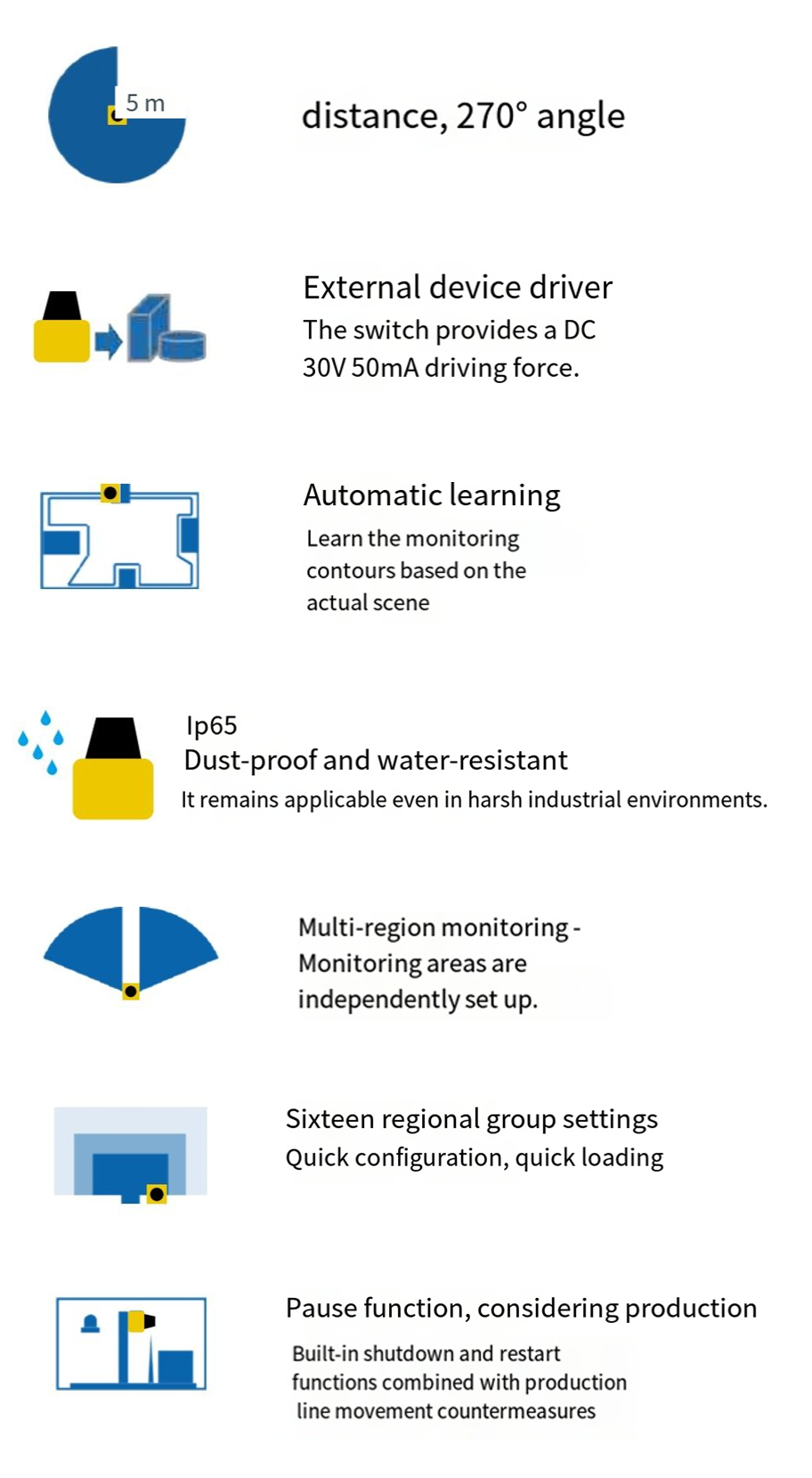 5 m

distance, 270° angle

External device driver
The switch provides a DC 30V 50mA driving force.

Automatic learning
Learn the monitoring contours based on the actual scene

Ip65
Dust-proof and water-resistant
It remains applicable even in harsh industrial environments.

Multi-region monitoring - Monitoring areas are independently set up.

Sixteen regional group settings
Quick configuration, quick loading

Pause function, considering production
Built-in shutdown and restart functions combined with production line movement countermeasures